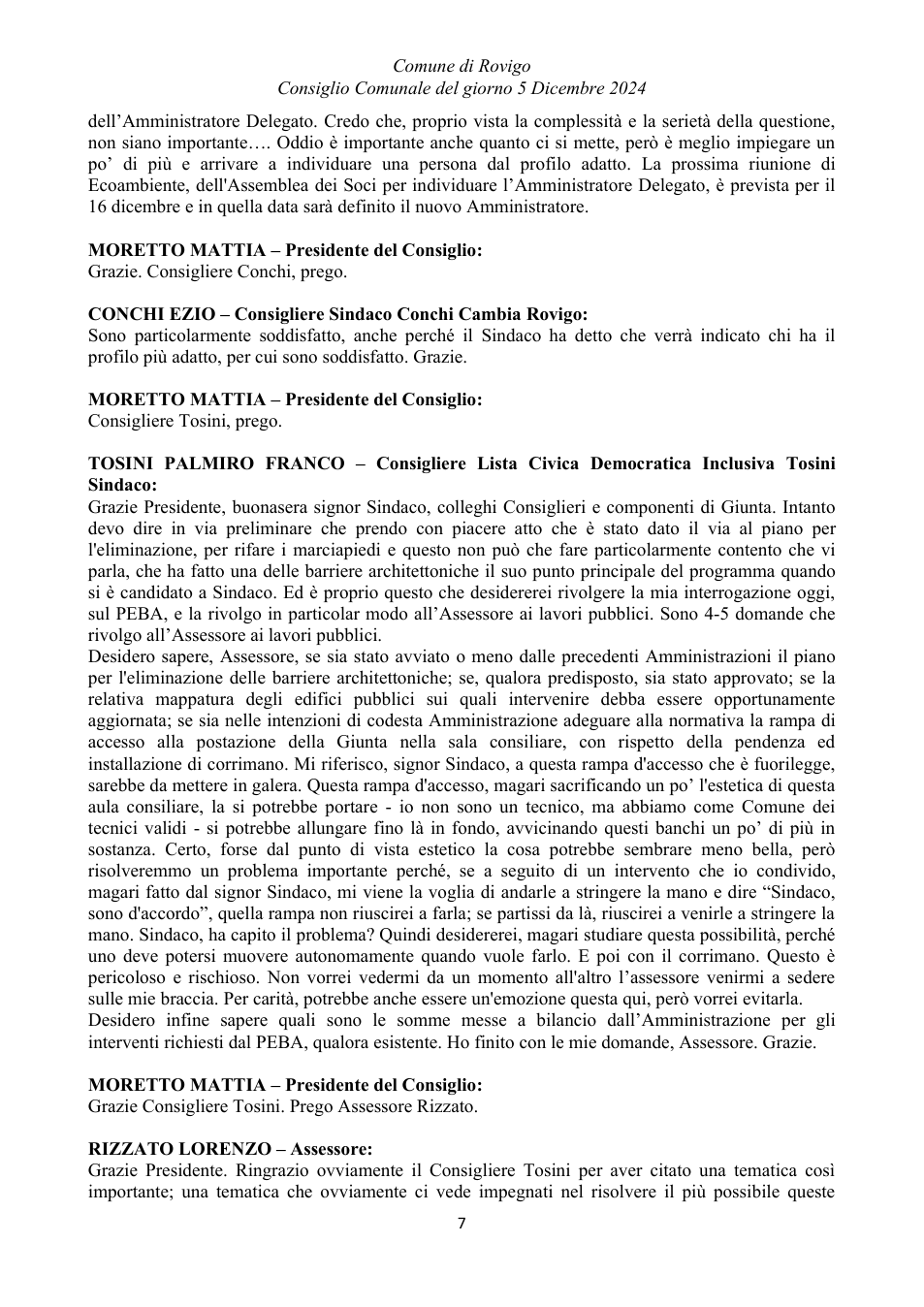 Comune di Rovigo
Consiglio Comunale del giorno 5 Dicembre 2024

dell'Amministratore Delegato. Credo che, proprio vista la complessità e la serietà della questione, non siano importante…. Oddio è importante anche quanto ci si mette, però è meglio impiegare un po' di più e arrivare a individuare una persona dal profilo adatto. La prossima riunione di Ecoambiente, dell'Assemblea dei Soci per individuare l'Amministratore Delegato, è prevista per il 16 dicembre e in quella data sarà definito il nuovo Amministratore.

MORETTO MATTIA – Presidente del Consiglio:
Grazie. Consigliere Conchi, prego.

CONCHI EZIO – Consigliere Sindaco Conchi Cambia Rovigo:
Sono particolarmente soddisfatto, anche perché il Sindaco ha detto che verrà indicato chi ha il profilo più adatto, per cui sono soddisfatto. Grazie.

MORETTO MATTIA – Presidente del Consiglio:
Consigliere Tosini, prego.

TOSINI PALMIRO FRANCO – Consigliere Lista Civica Democratica Inclusiva Tosini Sindaco:
Grazie Presidente, buonasera signor Sindaco, colleghi Consiglieri e componenti di Giunta. Intanto devo dire in via preliminare che prendo con piacere atto che è stato dato il via al piano per l'eliminazione, per rifare i marciapiedi e questo non può che fare particolarmente contento che vi parla, che ha fatto una delle barriere architettoniche il suo punto principale del programma quando si è candidato a Sindaco. Ed è proprio questo che desidererei rivolgere la mia interrogazione oggi, sul PEBA, e la rivolgo in particolar modo all'Assessore ai lavori pubblici. Sono 4-5 domande che rivolgo all'Assessore ai lavori pubblici.
Desidero sapere, Assessore, se sia stato avviato o meno dalle precedenti Amministrazioni il piano per l'eliminazione delle barriere architettoniche; se, qualora predisposto, sia stato approvato; se la relativa mappatura degli edifici pubblici sui quali intervenire debba essere opportunamente aggiornata; se sia nelle intenzioni di codesta Amministrazione adeguare alla normativa la rampa di accesso alla postazione della Giunta nella sala consiliare, con rispetto della pendenza ed installazione di corrimano. Mi riferisco, signor Sindaco, a questa rampa d'accesso che è fuorilegge, sarebbe da mettere in galera. Questa rampa d'accesso, magari sacrificando un po' l'estetica di questa aula consiliare, la si potrebbe portare - io non sono un tecnico, ma abbiamo come Comune dei tecnici validi - si potrebbe allungare fino là in fondo, avvicinando questi banchi un po' di più in sostanza. Certo, forse dal punto di vista estetico la cosa potrebbe sembrare meno bella, però risolveremmo un problema importante perché, se a seguito di un intervento che io condivido, magari fatto dal signor Sindaco, mi viene la voglia di andarle a stringere la mano e dire "Sindaco, sono d'accordo", quella rampa non riuscirei a farla; se partissi da là, riuscirei a venirle a stringere la mano. Sindaco, ha capito il problema? Quindi desidererei, magari studiare questa possibilità, perché uno deve potersi muovere autonomamente quando vuole farlo. E poi con il corrimano. Questo è pericoloso e rischioso. Non vorrei vedermi da un momento all'altro l'assessore venirmi a sedere sulle mie braccia. Per carità, potrebbe anche essere un'emozione questa qui, però vorrei evitarla.
Desidero infine sapere quali sono le somme messe a bilancio dall'Amministrazione per gli interventi richiesti dal PEBA, qualora esistente. Ho finito con le mie domande, Assessore. Grazie.

MORETTO MATTIA – Presidente del Consiglio:
Grazie Consigliere Tosini. Prego Assessore Rizzato.

RIZZATO LORENZO – Assessore:
Grazie Presidente. Ringrazio ovviamente il Consigliere Tosini per aver citato una tematica così importante; una tematica che ovviamente ci vede impegnati nel risolvere il più possibile queste

7